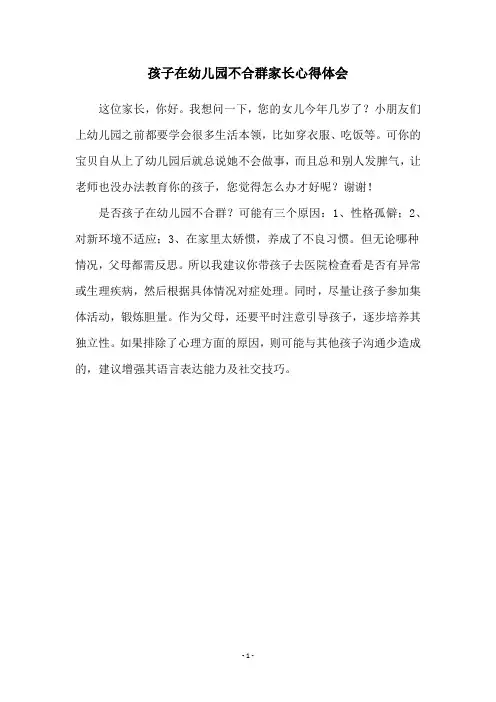 孩子在幼儿园不合群家长心得体会

这位家长，你好。我想问一下，您的女儿今年几岁了？小朋友们上幼儿园之前都要学会很多生活本领，比如穿衣服、吃饭等。可你的宝贝自从上了幼儿园后就总说她不会做事，而且总和别人发脾气，让老师也没办法教育你的孩子，您觉得怎么办才好呢？谢谢！

是否孩子在幼儿园不合群？可能有三个原因：1、性格孤僻；2、对新环境不适应；3、在家里太娇惯，养成了不良习惯。但无论哪种情况，父母都需反思。所以我建议你带孩子去医院检查看是否有异常或生理疾病，然后根据具体情况对症处理。同时，尽量让孩子参加集体活动，锻炼胆量。作为父母，还要平时注意引导孩子，逐步培养其独立性。如果排除了心理方面的原因，则可能与其他孩子沟通少造成的，建议增强其语言表达能力及社交技巧。

- 1 -